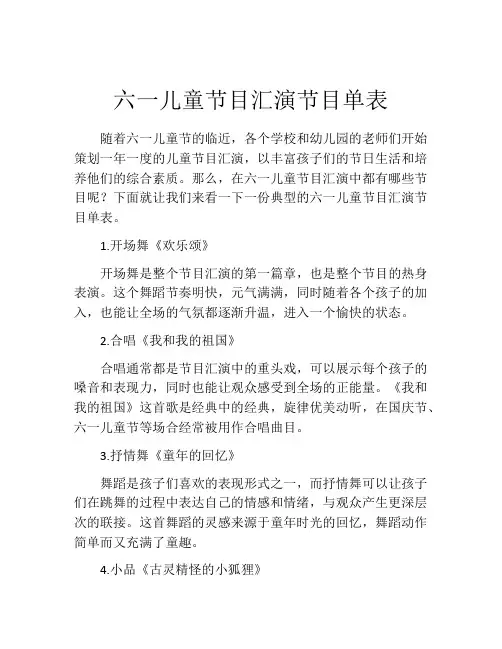 六一儿童节目汇演节目单表

随着六一儿童节的临近，各个学校和幼儿园的老师们开始策划一年一度的儿童节目汇演，以丰富孩子们的节日生活和培养他们的综合素质。那么，在六一儿童节目汇演中都有哪些节目呢？下面就让我们来看一下一份典型的六一儿童节目汇演节目单表。

1.开场舞《欢乐颂》

开场舞是整个节目汇演的第一篇章，也是整个节目的热身表演。这个舞蹈节奏明快，元气满满，同时随着各个孩子的加入，也能让全场的气氛都逐渐升温，进入一个愉快的状态。

2.合唱《我和我的祖国》

合唱通常都是节目汇演中的重头戏，可以展示每个孩子的嗓音和表现力，同时也能让观众感受到全场的正能量。《我和我的祖国》这首歌是经典中的经典，旋律优美动听，在国庆节、六一儿童节等场合经常被用作合唱曲目。

3.抒情舞《童年的回忆》

舞蹈是孩子们喜欢的表现形式之一，而抒情舞可以让孩子们在跳舞的过程中表达自己的情感和情绪，与观众产生更深层次的联接。这首舞蹈的灵感来源于童年时光的回忆，舞蹈动作简单而又充满了童趣。

4.小品《古灵精怪的小狐狸》